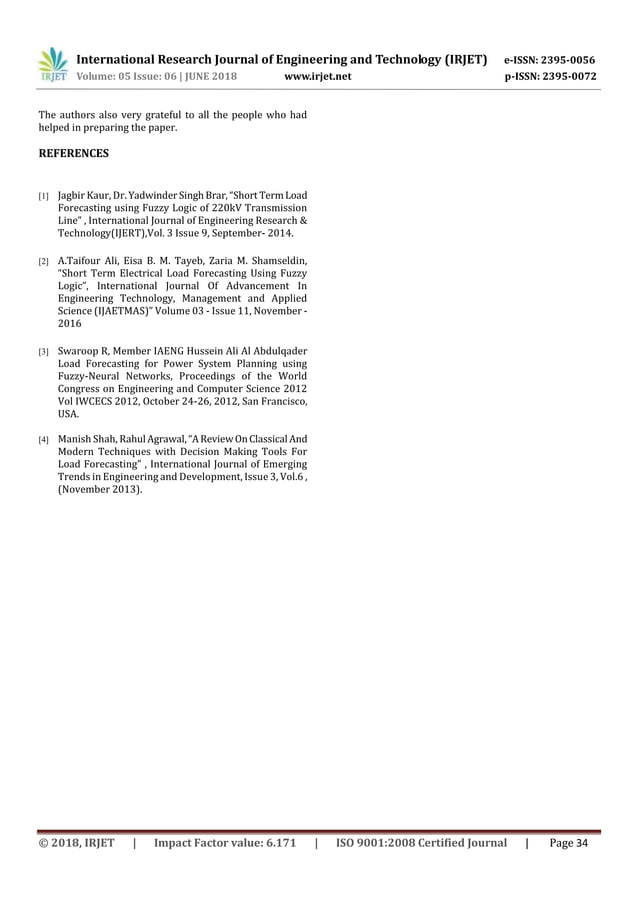 IRJET International Research Journal of Engineering and Technology (IRJET) e-ISSN: 2395-0056
Volume: 05 Issue: 06 | JUNE 2018 www.irjet.net p-ISSN: 2395-0072

The authors also very grateful to all the people who had helped in preparing the paper.

REFERENCES

[1] Jagbir Kaur, Dr. Yadwinder Singh Brar, "Short Term Load Forecasting using Fuzzy Logic of 220kV Transmission Line" , International Journal of Engineering Research & Technology(IJERT),Vol. 3 Issue 9, September- 2014.

[2] A.Taifour Ali, Eisa B. M. Tayeb, Zaria M. Shamseldin, "Short Term Electrical Load Forecasting Using Fuzzy Logic", International Journal Of Advancement In Engineering Technology, Management and Applied Science (IJAETMAS)" Volume 03 - Issue 11, November - 2016

[3] Swaroop R, Member IAENG Hussein Ali Al Abdulqader Load Forecasting for Power System Planning using Fuzzy-Neural Networks, Proceedings of the World Congress on Engineering and Computer Science 2012 Vol IWCECS 2012, October 24-26, 2012, San Francisco, USA.

[4] Manish Shah, Rahul Agrawal, "A Review On Classical And Modern Techniques with Decision Making Tools For Load Forecasting" , International Journal of Emerging Trends in Engineering and Development, Issue 3, Vol.6 , (November 2013).

© 2018, IRJET | Impact Factor value: 6.171 | ISO 9001:2008 Certified Journal | Page 34